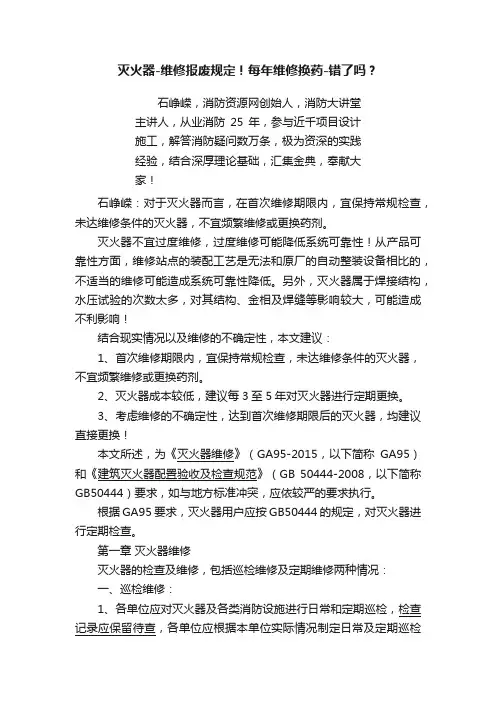 灭火器-维修报废规定！每年维修换药-错了吗？

石峥嵘，消防资源网创始人，消防大讲堂主讲人，从业消防 25 年，参与近千项目设计施工，解答消防疑问数万条，极为资深的实践经验，结合深厚理论基础，汇集金典，奉献大家！

石峥嵘：对于灭火器而言，在首次维修期限内，宜保持常规检查，未达维修条件的灭火器，不宜频繁维修或更换药剂。

灭火器不宜过度维修，过度维修可能降低系统可靠性！从产品可靠性方面，维修站点的装配工艺是无法和原厂的自动整装设备相比的，不适当的维修可能造成系统可靠性降低。另外，灭火器属于焊接结构，水压试验的次数太多，对其结构、金相及焊缝等影响较大，可能造成不利影响！

结合现实情况以及维修的不确定性，本文建议：

1、首次维修期限内，宜保持常规检查，未达维修条件的灭火器，不宜频繁维修或更换药剂。

2、灭火器成本较低，建议每 3 至 5 年对灭火器进行定期更换。

3、考虑维修的不确定性，达到首次维修期限后的灭火器，均建议直接更换！

本文所述，为《灭火器维修》（GA95-2015，以下简称 GA95）和《建筑灭火器配置验收及检查规范》（GB 50444-2008，以下简称 GB50444）要求，如与地方标准冲突，应依较严的要求执行。

根据 GA95 要求，灭火器用户应按 GB50444 的规定，对灭火器进行定期检查。

第一章 灭火器维修

灭火器的检查及维修，包括巡检维修及定期维修两种情况：

一、巡检维修：

1、各单位应对灭火器及各类消防设施进行日常和定期巡检，检查记录应保留待查，各单位应根据本单位实际情况制定日常及定期巡检